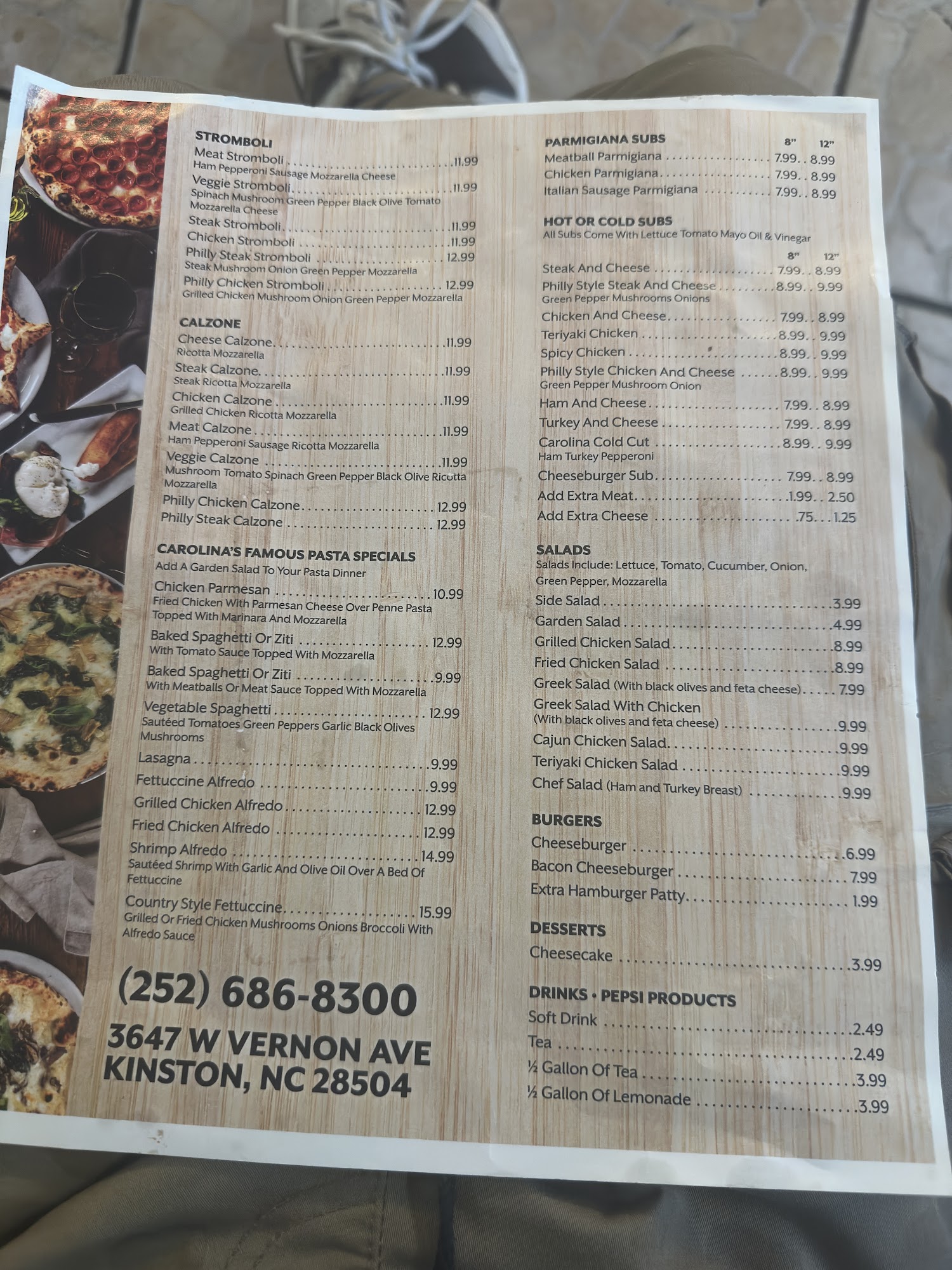 STROMBOLI
Meat Stromboli 11.99
Ham Pepperoni Sausage Mozzarella Cheese
Veggie Stromboli 11.99
Spinach Mushroom Green Pepper Black Olive Tomato Mozzarella Cheese
Steak Stromboli 11.99
Chicken Stromboli 11.99
Philly Steak Stromboli 12.99
Steak Mushroom Onion Green Pepper Mozzarella
Philly Chicken Stromboli 12.99
Grilled Chicken Mushroom Onion Green Pepper Mozzarella

CALZONE
Cheese Calzone 11.99
Ricotta Mozzarella
Steak Calzone 11.99
Steak Ricotta Mozzarella
Chicken Calzone 11.99
Grilled Chicken Ricotta Mozzarella
Meat Calzone 11.99
Ham Pepperoni Sausage Ricotta Mozzarella
Veggie Calzone 11.99
Mushroom Tomato Spinach Green Pepper Black Olive Ricotta Mozzarella
Philly Chicken Calzone 12.99
Philly Steak Calzone 12.99

CAROLINA'S FAMOUS PASTA SPECIALS
Add A Garden Salad To Your Pasta Dinner
Chicken Parmesan 10.99
Fried Chicken With Parmesan Cheese Over Penne Pasta Topped With Marinara And Mozzarella
Baked Spaghetti Or Ziti 12.99
With Tomato Sauce Topped With Mozzarella
Baked Spaghetti Or Ziti 9.99
With Meatballs Or Meat Sauce Topped With Mozzarella
Vegetable Spaghetti 12.99
Sautéed Tomatoes Green Peppers Garlic Black Olives Mushrooms
Lasagna 9.99
Fettuccine Alfredo 9.99
Grilled Chicken Alfredo 12.99
Fried Chicken Alfredo 12.99
Shrimp Alfredo 14.99
Sautéed Shrimp With Garlic And Olive Oil Over A Bed Of Fettuccine
Country Style Fettuccine 15.99
Grilled Or Fried Chicken Mushrooms Onions Broccoli With Alfredo Sauce

(252) 686-8300
3647 W VERNON AVE
KINSTON, NC 28504

PARMIGIANA SUBS 8" 12"
Meatball Parmigiana 7.99 8.99
Chicken Parmigiana 7.99 8.99
Italian Sausage Parmigiana 7.99 8.99

HOT OR COLD SUBS
All Subs Come With Lettuce Tomato Mayo Oil & Vinegar
8" 12"
Steak And Cheese 7.99 8.99
Philly Style Steak And Cheese 8.99 9.99
Green Pepper Mushrooms Onions
Chicken And Cheese 7.99 8.99
Teriyaki Chicken 8.99 9.99
Spicy Chicken 8.99 9.99
Philly Style Chicken And Cheese 8.99 9.99
Green Pepper Mushroom Onion
Ham And Cheese 7.99 8.99
Turkey And Cheese 7.99 8.99
Carolina Cold Cut 8.99 9.99
Ham Turkey Pepperoni
Cheeseburger Sub 7.99 8.99
Add Extra Meat 1.99 2.50
Add Extra Cheese .75 1.25

SALADS
Salads Include: Lettuce, Tomato, Cucumber, Onion, Green Pepper, Mozzarella
Side Salad 3.99
Garden Salad 4.99
Grilled Chicken Salad 8.99
Fried Chicken Salad 8.99
Greek Salad (With black olives and feta cheese) 7.99
Greek Salad With Chicken
(With black olives and feta cheese) 9.99
Cajun Chicken Salad 9.99
Teriyaki Chicken Salad 9.99
Chef Salad (Ham and Turkey Breast) 9.99

BURGERS
Cheeseburger 6.99
Bacon Cheeseburger 7.99
Extra Hamburger Patty 1.99

DESSERTS
Cheesecake 3.99

DRINKS • PEPSI PRODUCTS
Soft Drink 2.49
Tea 2.49
½ Gallon Of Tea 3.99
½ Gallon Of Lemonade 3.99